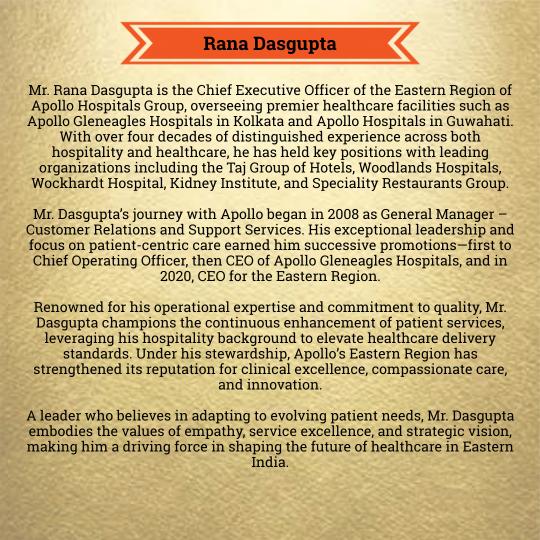 Rana Dasgupta

Mr. Rana Dasgupta is the Chief Executive Officer of the Eastern Region of Apollo Hospitals Group, overseeing premier healthcare facilities such as Apollo Gleneagles Hospitals in Kolkata and Apollo Hospitals in Guwahati. With over four decades of distinguished experience across both hospitality and healthcare, he has held key positions with leading organizations including the Taj Group of Hotels, Woodlands Hospitals, Wockhardt Hospital, Kidney Institute, and Speciality Restaurants Group.

Mr. Dasgupta's journey with Apollo began in 2008 as General Manager – Customer Relations and Support Services. His exceptional leadership and focus on patient-centric care earned him successive promotions—first to Chief Operating Officer, then CEO of Apollo Gleneagles Hospitals, and in 2020, CEO for the Eastern Region.

Renowned for his operational expertise and commitment to quality, Mr. Dasgupta champions the continuous enhancement of patient services, leveraging his hospitality background to elevate healthcare delivery standards. Under his stewardship, Apollo's Eastern Region has strengthened its reputation for clinical excellence, compassionate care, and innovation.

A leader who believes in adapting to evolving patient needs, Mr. Dasgupta embodies the values of empathy, service excellence, and strategic vision, making him a driving force in shaping the future of healthcare in Eastern India.